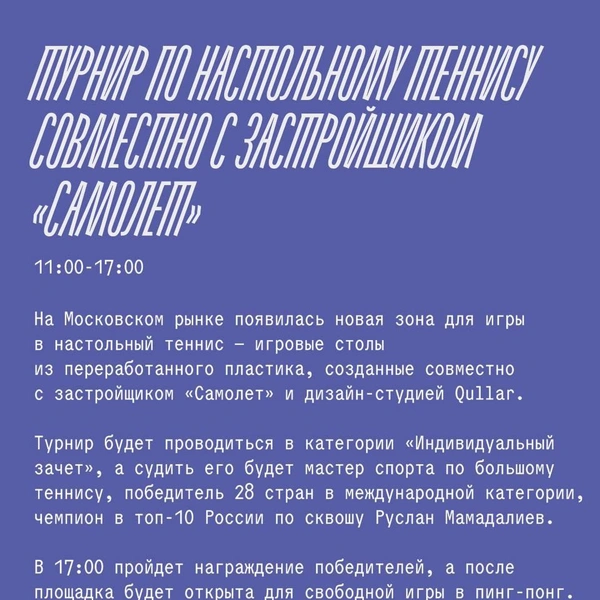 ТУРНИР ПО НАСТОЛЬНОМУ ТЕННИСУ СОВМЕСТНО С ЗАСТРОЙЩИКОМ «САМОЛЕТ»

11:00-17:00

На Московском рынке появилась новая зона для игры в настольный теннис — игровые столы из переработанного пластика, созданные совместно с застройщиком «Самолет» и дизайн-студией Qullar.

Турнир будет проводиться в категории «Индивидуальный зачет», а судить его будет мастер спорта по большому теннису, победитель 28 стран в международной категории, чемпион в топ-10 России по сквошу Руслан Мамадалиев.

В 17:00 пройдет награждение победителей, а после площадка будет открыта для свободной игры в пинг-понг.